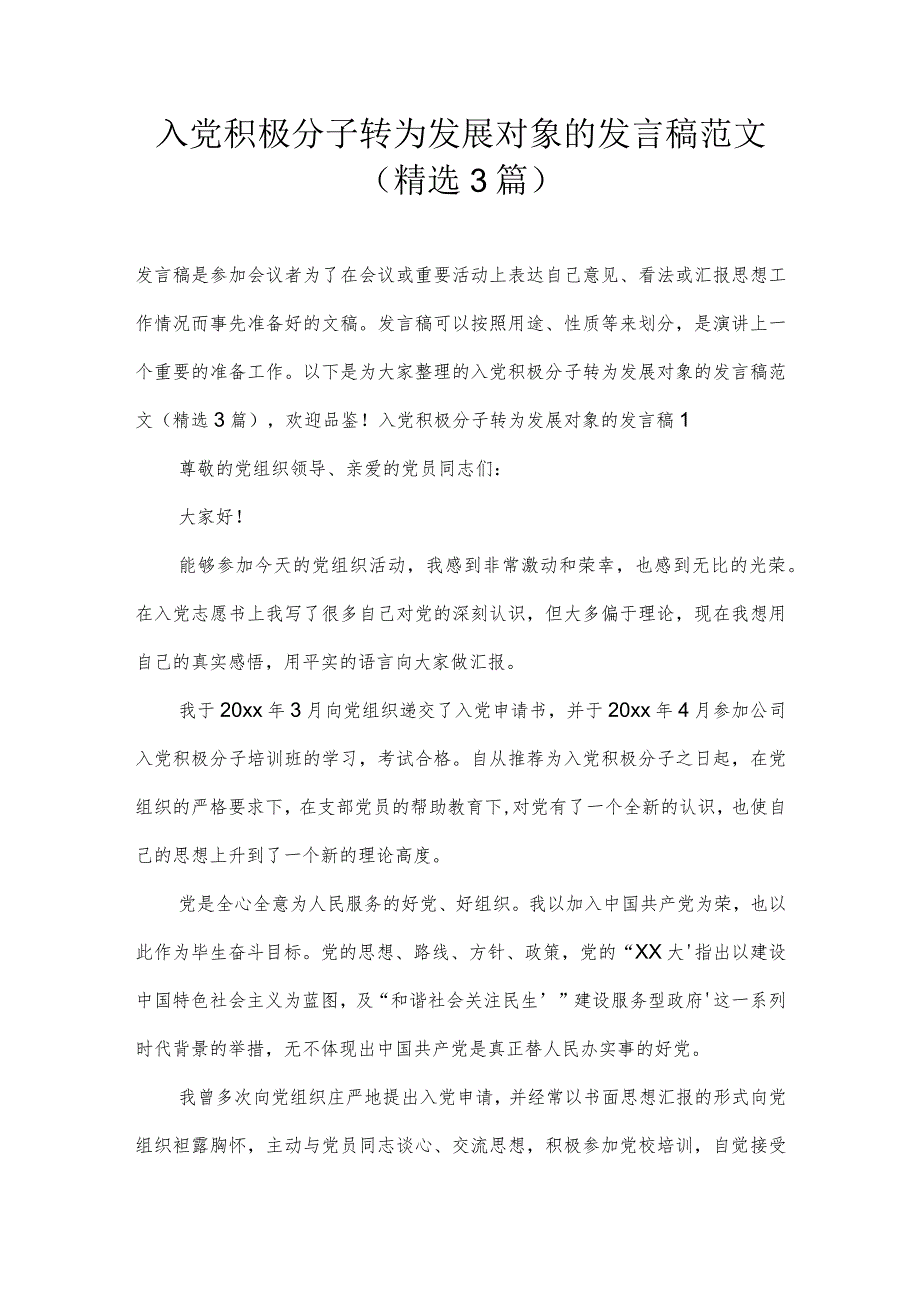 入党积极分子转为发展对象的发言稿范文（精选3篇）

发言稿是参加会议者为了在会议或重要活动上表达自己意见、看法或汇报思想工作情况而事先准备好的文稿。发言稿可以按照用途、性质等来划分，是演讲上一个重要的准备工作。以下是为大家整理的入党积极分子转为发展对象的发言稿范文（精选3篇），欢迎品鉴！入党积极分子转为发展对象的发言稿1

尊敬的党组织领导、亲爱的党员同志们：

大家好！

能够参加今天的党组织活动，我感到非常激动和荣幸，也感到无比的光荣。在入党志愿书上我写了很多自己对党的深刻认识，但大多偏于理论，现在我想用自己的真实感悟，用平实的语言向大家做汇报。

我于20xx年3月向党组织递交了入党申请书，并于20xx年4月参加公司入党积极分子培训班的学习，考试合格。自从推荐为入党积极分子之日起，在党组织的严格要求下，在支部党员的帮助教育下,对党有了一个全新的认识，也使自己的思想上升到了一个新的理论高度。

党是全心全意为人民服务的好党、好组织。我以加入中国共产党为荣，也以此作为毕生奋斗目标。党的思想、路线、方针、政策，党的“XX大'指出以建设中国特色社会主义为蓝图，及“和谐社会关注民生’”建设服务型政府'这一系列时代背景的举措，无不体现出中国共产党是真正替人民办实事的好党。

我曾多次向党组织庄严地提出入党申请，并经常以书面思想汇报的形式向党组织袒露胸怀，主动与党员同志谈心、交流思想，积极参加党校培训，自觉接受